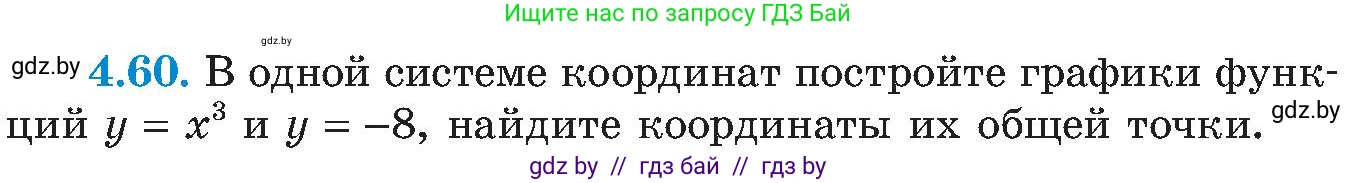 Ищите нас по запросу ГДЗ Бай

gdz.by

gdz.by **4.60.** В одной системе координат постройте графики функций $y = x^3$ и $y = -8$, найдите координаты их общей точки. gdz.by

gdz by // гдз бай // гдз by